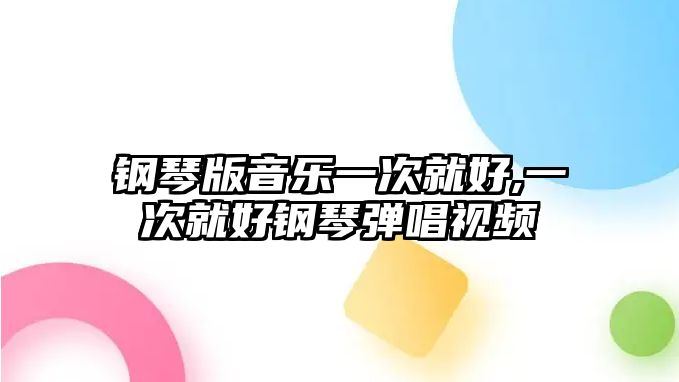 钢琴版音乐一次就好,一次就好钢琴弹唱视频